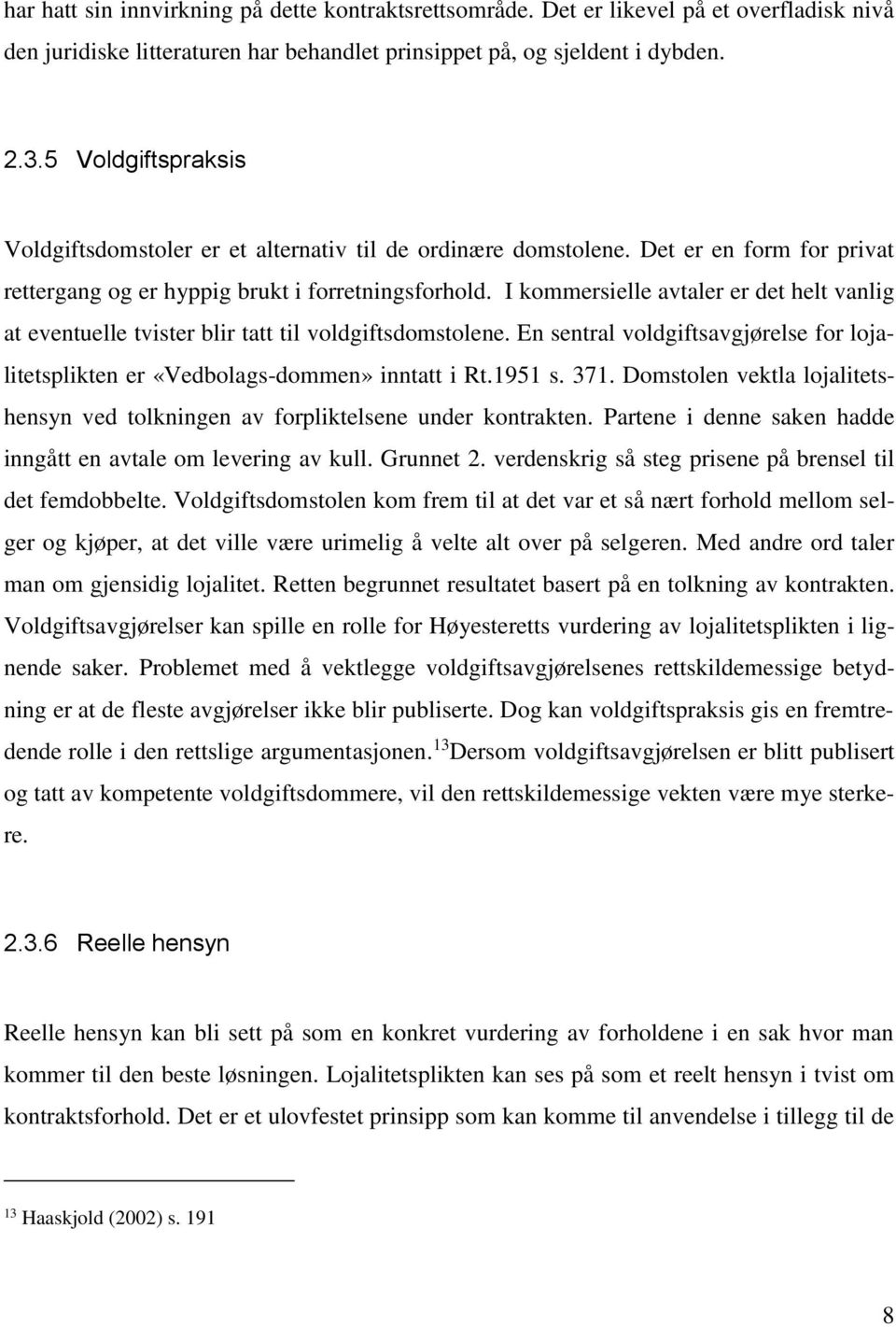 har hatt sin innvirkning på dette kontraktsrettsområde. Det er likevel på et overfladisk nivå den juridiske litteraturen har behandlet prinsippet på, og sjeldent i dybden.

2.3.5 Voldgiftspraksis

Voldgiftsdomstoler er et alternativ til de ordinære domstolene. Det er en form for privat rettergang og er hyppig brukt i forretningsforhold. I kommersielle avtaler er det helt vanlig at eventuelle tvister blir tatt til voldgiftsdomstolene. En sentral voldgiftsavgjørelse for lojalitetsplikten er «Vedbolags-dommen» inntatt i Rt.1951 s. 371. Domstolen vektla lojalitetshensyn ved tolkningen av forpliktelsene under kontrakten. Partene i denne saken hadde inngått en avtale om levering av kull. Grunnet 2. verdenskrig så steg prisene på brensel til det femdobbelte. Voldgiftsdomstolen kom frem til at det var et så nært forhold mellom selger og kjøper, at det ville være urimelig å velte alt over på selgeren. Med andre ord taler man om gjensidig lojalitet. Retten begrunnet resultatet basert på en tolkning av kontrakten. Voldgiftsavgjørelser kan spille en rolle for Høyesteretts vurdering av lojalitetsplikten i lignende saker. Problemet med å vektlegge voldgiftsavgjørelsenes rettskildemessige betydning er at de fleste avgjørelser ikke blir publiserte. Dog kan voldgiftspraksis gis en fremtredende rolle i den rettslige argumentasjonen.$^{13}$Dersom voldgiftsavgjørelsen er blitt publisert og tatt av kompetente voldgiftsdommere, vil den rettskildemessige vekten være mye sterkere.

2.3.6 Reelle hensyn

Reelle hensyn kan bli sett på som en konkret vurdering av forholdene i en sak hvor man kommer til den beste løsningen. Lojalitetsplikten kan ses på som et reelt hensyn i tvist om kontraktsforhold. Det er et ulovfestet prinsipp som kan komme til anvendelse i tillegg til de

$^{13}$ Haaskjold (2002) s. 191

8